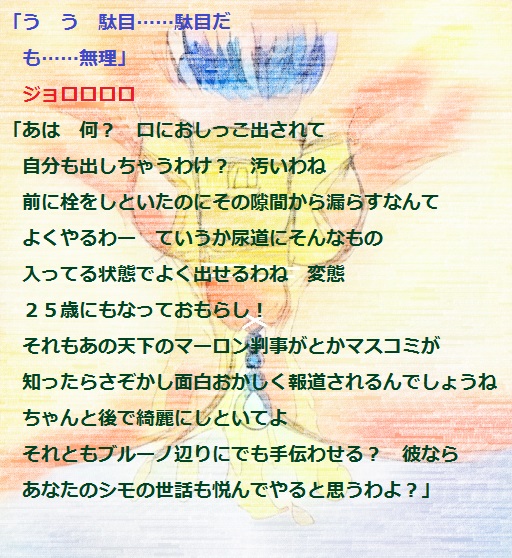 「う　う　駄目……駄目だ

も……無理」

ジョロロロロ

「あは　何？　口におしっこ出されて

自分も出しちゃうわけ？　汚いわね

前に栓をしといたのにその隙間から漏らすなんて

よくやるわー　ていうか尿道にそんなもの

入ってる状態でよく出せるわね　変態

２５歳にもなっておもらし！

それもあの天下のマーロン判事がとかマスコミが

知ったらさぞかし面白おかしく報道されるんでしょうね

ちゃんと後で綺麗にしといてよ

それともブルーノ辺りにでも手伝わせる？　彼なら

あなたのシモの世話も悦んでやると思うわよ？」